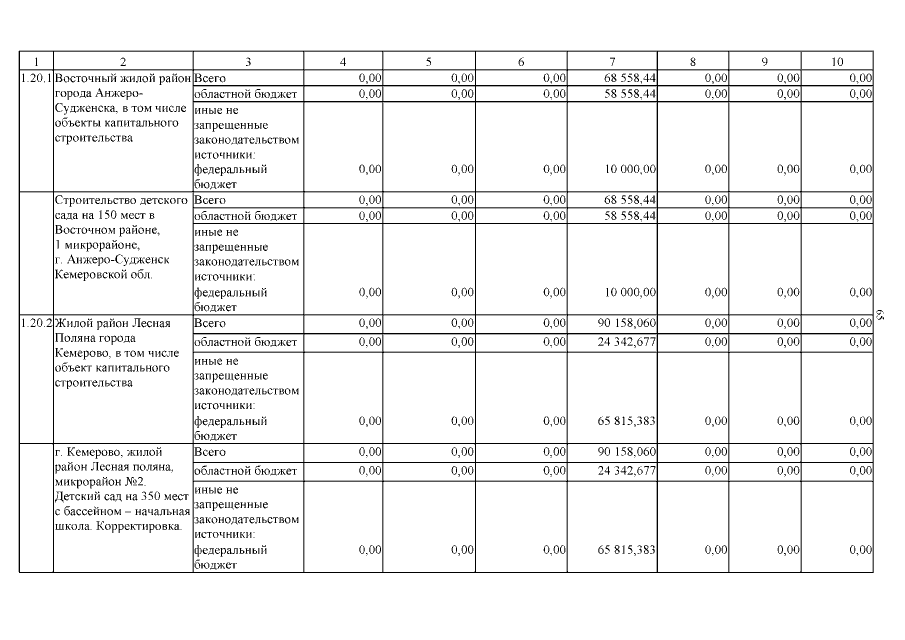 | 1 | 2 | 3 | 4 | 5 | 6 | 7 | 8 | 9 | 10 |
|---|---|---|---|---|---|---|---|---|---|
| 1.20.1 | Восточный жилой район города Анжеро-Судженска, в том числе объекты капитального строительства | Всего | 0,00 | 0,00 | 0,00 | 68 558,44 | 0,00 | 0,00 | 0,00 |
| | | областной бюджет | 0,00 | 0,00 | 0,00 | 58 558,44 | 0,00 | 0,00 | 0,00 |
| | | иные не запрещенные законодательством источники: федеральный бюджет | 0,00 | 0,00 | 0,00 | 10 000,00 | 0,00 | 0,00 | 0,00 |
| | Строительство детского сада на 150 мест в Восточном районе, 1 микрорайоне, г. Анжеро-Судженск Кемеровской обл. | Всего | 0,00 | 0,00 | 0,00 | 68 558,44 | 0,00 | 0,00 | 0,00 |
| | | областной бюджет | 0,00 | 0,00 | 0,00 | 58 558,44 | 0,00 | 0,00 | 0,00 |
| | | иные не запрещенные законодательством источники: федеральный бюджет | 0,00 | 0,00 | 0,00 | 10 000,00 | 0,00 | 0,00 | 0,00 |
| 1.20.2 | Жилой район Лесная Поляна города Кемерово, в том числе объект капитального строительства | Всего | 0,00 | 0,00 | 0,00 | 90 158,060 | 0,00 | 0,00 | 0,00 |
| | | областной бюджет | 0,00 | 0,00 | 0,00 | 24 342,677 | 0,00 | 0,00 | 0,00 |
| | | иные не запрещенные законодательством источники: федеральный бюджет | 0,00 | 0,00 | 0,00 | 65 815,383 | 0,00 | 0,00 | 0,00 |
| | г. Кемерово, жилой район Лесная поляна, микрорайон №2. Детский сад на 350 мест с бассейном – начальная школа. Корректировка. | Всего | 0,00 | 0,00 | 0,00 | 90 158,060 | 0,00 | 0,00 | 0,00 |
| | | областной бюджет | 0,00 | 0,00 | 0,00 | 24 342,677 | 0,00 | 0,00 | 0,00 |
| | | иные не запрещенные законодательством источники: федеральный бюджет | 0,00 | 0,00 | 0,00 | 65 815,383 | 0,00 | 0,00 | 0,00 |

69